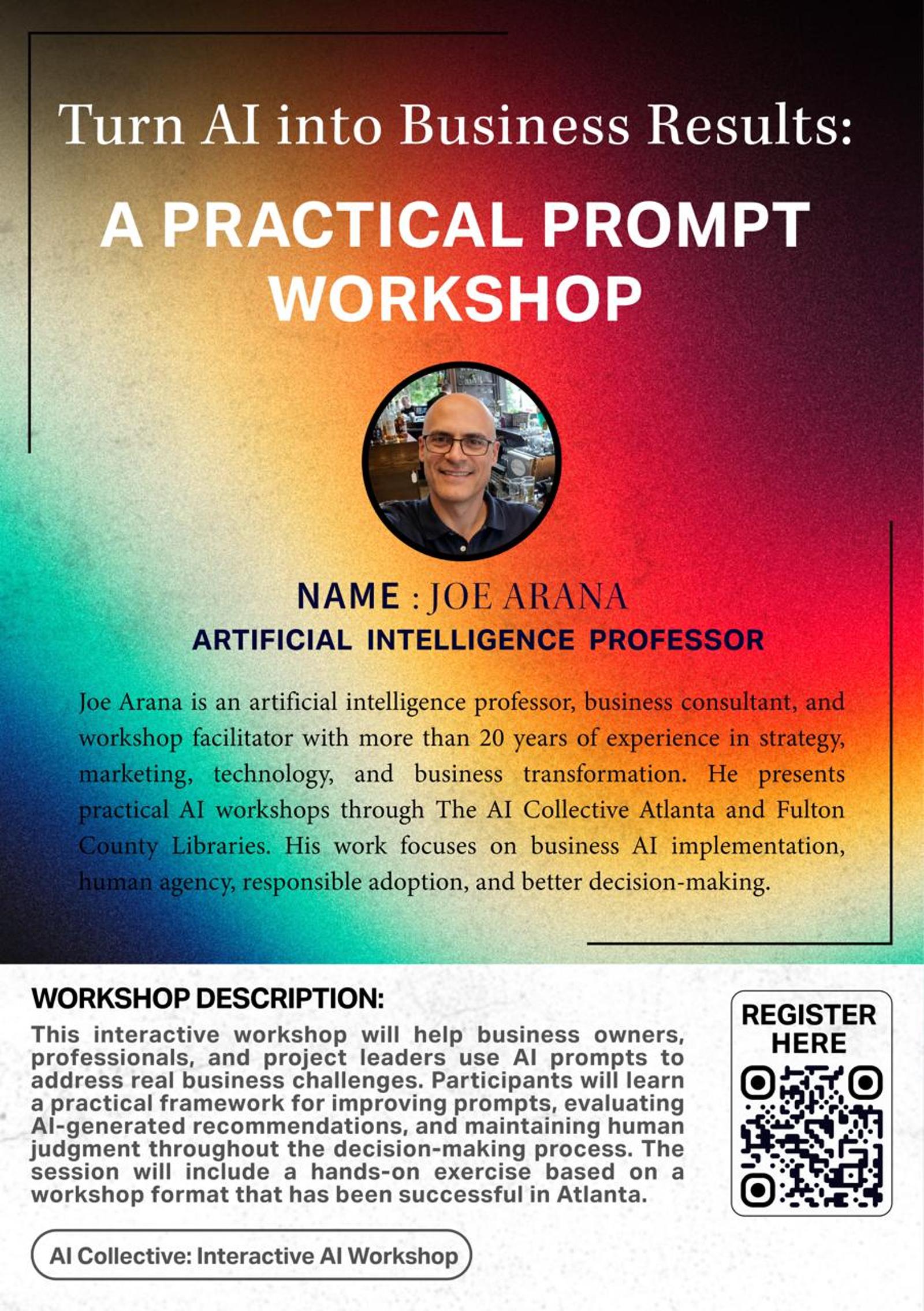 Turn AI into Business Results:

A PRACTICAL PROMPT WORKSHOP

NAME : JOE ARANA
ARTIFICIAL INTELLIGENCE PROFESSOR

Joe Arana is an artificial intelligence professor, business consultant, and workshop facilitator with more than 20 years of experience in strategy, marketing, technology, and business transformation. He presents practical AI workshops through The AI Collective Atlanta and Fulton County Libraries. His work focuses on business AI implementation, human agency, responsible adoption, and better decision-making.

WORKSHOP DESCRIPTION:
This interactive workshop will help business owners, professionals, and project leaders use AI prompts to address real business challenges. Participants will learn a practical framework for improving prompts, evaluating AI-generated recommendations, and maintaining human judgment throughout the decision-making process. The session will include a hands-on exercise based on a workshop format that has been successful in Atlanta.

REGISTER HERE

AI Collective: Interactive AI Workshop